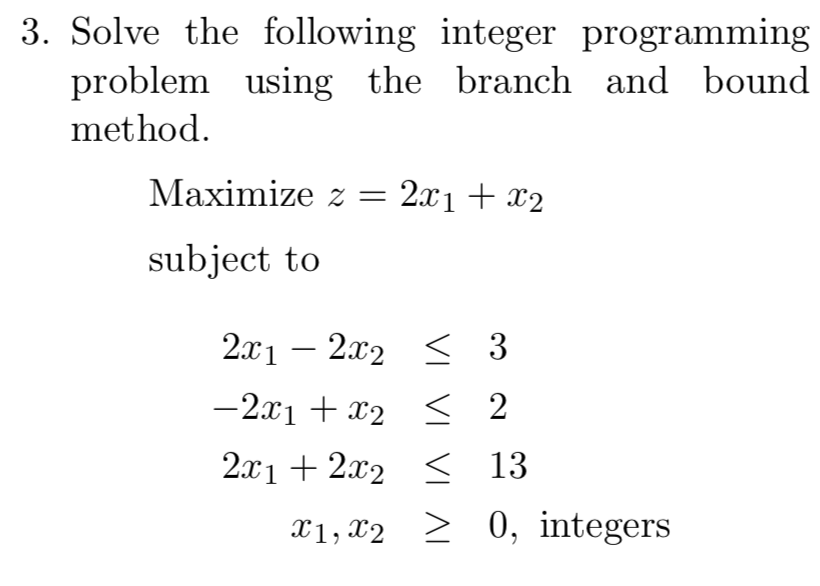 3. Solve the following integer programming problem using the branch and bound method.

Maximize $z = 2x_1 + x_2$

subject to

$2x_1 - 2x_2 \leq 3$
$-2x_1 + x_2 \leq 2$
$2x_1 + 2x_2 \leq 13$
$x_1, x_2 \geq 0$, integers